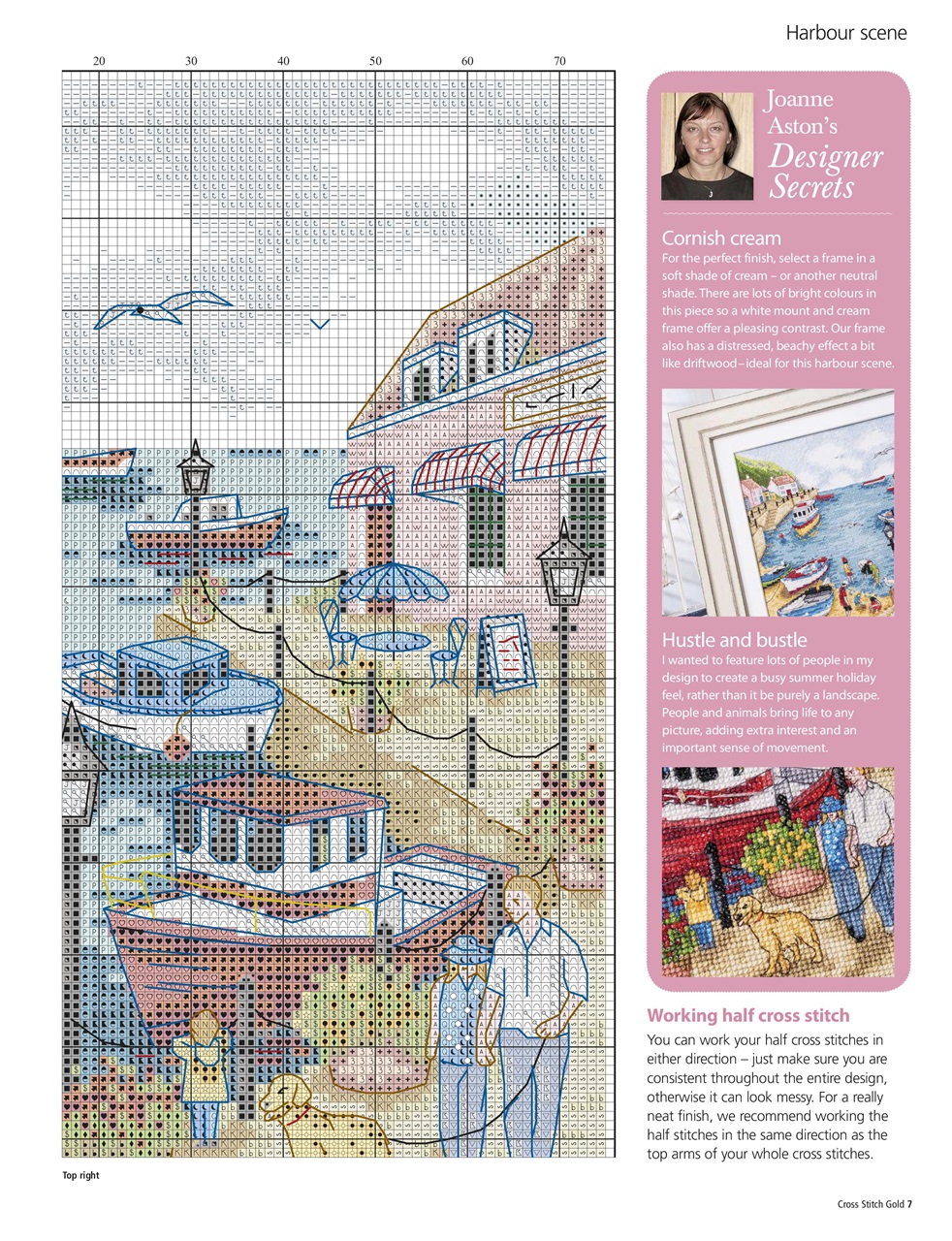 Harbour scene

20 30 40 50 60 70

Top right

Joanne Aston's Designer Secrets

Cornish cream

For the perfect finish, select a frame in a soft shade of cream – or another neutral shade. There are lots of bright colours in this piece so a white mount and cream frame offer a pleasing contrast. Our frame also has a distressed, beachy effect a bit like driftwood – ideal for this harbour scene.

Hustle and bustle

I wanted to feature lots of people in my design to create a busy summer holiday feel, rather than it be purely a landscape. People and animals bring life to any picture, adding extra interest and an important sense of movement.

Working half cross stitch

You can work your half cross stitches in either direction – just make sure you are consistent throughout the entire design, otherwise it can look messy. For a really neat finish, we recommend working the half stitches in the same direction as the top arms of your whole cross stitches.

Cross Stitch Gold 7